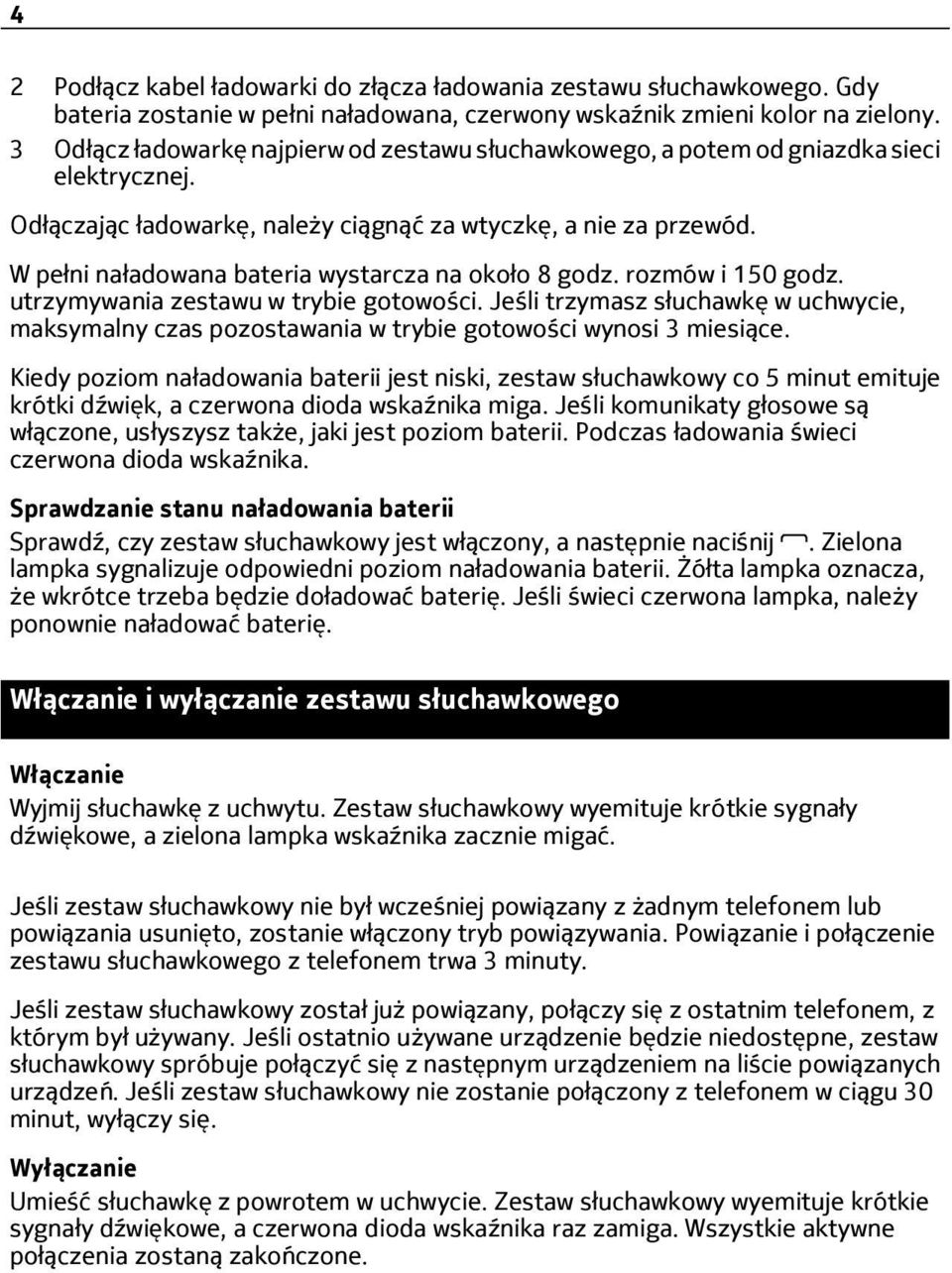 4

2 Podłącz kabel ładowarki do złącza ładowania zestawu słuchawkowego. Gdy bateria zostanie w pełni naładowana, czerwony wskaźnik zmieni kolor na zielony.
3 Odłącz ładowarkę najpierw od zestawu słuchawkowego, a potem od gniazdka sieci elektrycznej.

Odłączając ładowarkę, należy ciągnąć za wtyczkę, a nie za przewód.

W pełni naładowana bateria wystarcza na około 8 godz. rozmów i 150 godz. utrzymywania zestawu w trybie gotowości. Jeśli trzymasz słuchawkę w uchwycie, maksymalny czas pozostawania w trybie gotowości wynosi 3 miesiące.

Kiedy poziom naładowania baterii jest niski, zestaw słuchawkowy co 5 minut emituje krótki dźwięk, a czerwona dioda wskaźnika miga. Jeśli komunikaty głosowe są włączone, usłyszysz także, jaki jest poziom baterii. Podczas ładowania świeci czerwona dioda wskaźnika.

Sprawdzanie stanu naładowania baterii

Sprawdź, czy zestaw słuchawkowy jest włączony, a następnie naciśnij . Zielona lampka sygnalizuje odpowiedni poziom naładowania baterii. Żółta lampka oznacza, że wkrótce trzeba będzie doładować baterię. Jeśli świeci czerwona lampka, należy ponownie naładować baterię.

Włączanie i wyłączanie zestawu słuchawkowego

Włączanie

Wyjmij słuchawkę z uchwytu. Zestaw słuchawkowy wyemituje krótkie sygnały dźwiękowe, a zielona lampka wskaźnika zacznie migać.

Jeśli zestaw słuchawkowy nie był wcześniej powiązany z żadnym telefonem lub powiązania usunięto, zostanie włączony tryb powiązywania. Powiązanie i połączenie zestawu słuchawkowego z telefonem trwa 3 minuty.

Jeśli zestaw słuchawkowy został już powiązany, połączy się z ostatnim telefonem, z którym był używany. Jeśli ostatnio używane urządzenie będzie niedostępne, zestaw słuchawkowy spróbuje połączyć się z następnym urządzeniem na liście powiązanych urządzeń. Jeśli zestaw słuchawkowy nie zostanie połączony z telefonem w ciągu 30 minut, wyłączy się.

Wyłączanie

Umieść słuchawkę z powrotem w uchwycie. Zestaw słuchawkowy wyemituje krótkie sygnały dźwiękowe, a czerwona dioda wskaźnika raz zamiga. Wszystkie aktywne połączenia zostaną zakończone.